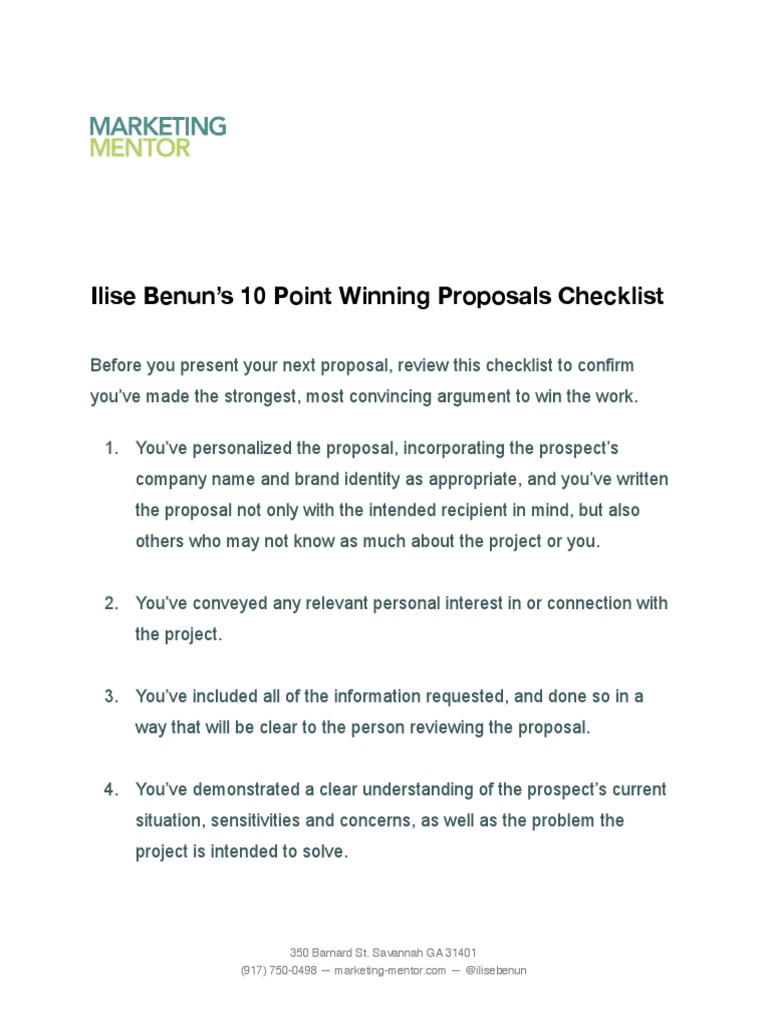 MARKETING
MENTOR

Ilise Benun's 10 Point Winning Proposals Checklist

Before you present your next proposal, review this checklist to confirm you've made the strongest, most convincing argument to win the work.

1. You've personalized the proposal, incorporating the prospect's company name and brand identity as appropriate, and you've written the proposal not only with the intended recipient in mind, but also others who may not know as much about the project or you.

2. You've conveyed any relevant personal interest in or connection with the project.

3. You've included all of the information requested, and done so in a way that will be clear to the person reviewing the proposal.

4. You've demonstrated a clear understanding of the prospect's current situation, sensitivities and concerns, as well as the problem the project is intended to solve.

350 Barnard St. Savannah GA 31401
(917) 750-0498 — marketing-mentor.com — @ilisebenun